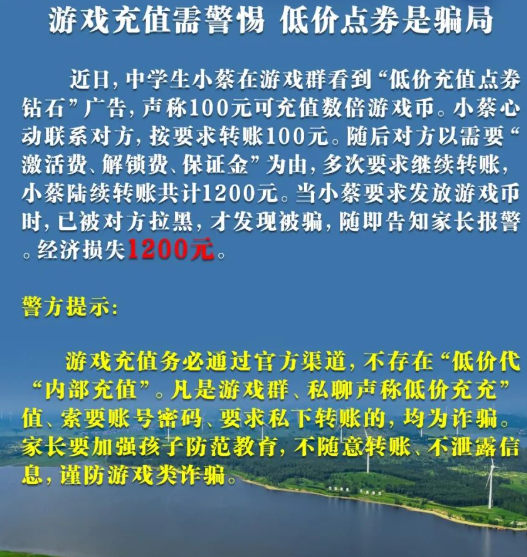 游戏充值需警惕 低价点券是骗局

近日,中学生小蔡在游戏群看到“低价充值点券钻石”广告,声称100元可充值数倍游戏币。小蔡心动联系对方,按要求转账100元。随后对方以需要“激活费、解锁费、保证金”为由,多次要求继续转账,小蔡陆续转账共计1200元。当小蔡要求发放游戏币时,已被对方拉黑,才发现被骗,随即告知家长报警。经济损失1200元。

警方提示:

游戏充值务必通过官方渠道,不存在“低价代“内部充值”。凡是游戏群、私聊声称低价充充”值、索要账号密码、要求私下转账的,均为诈骗。家长要加强孩子防范教育,不随意转账、不泄露信息,谨防游戏类诈骗。